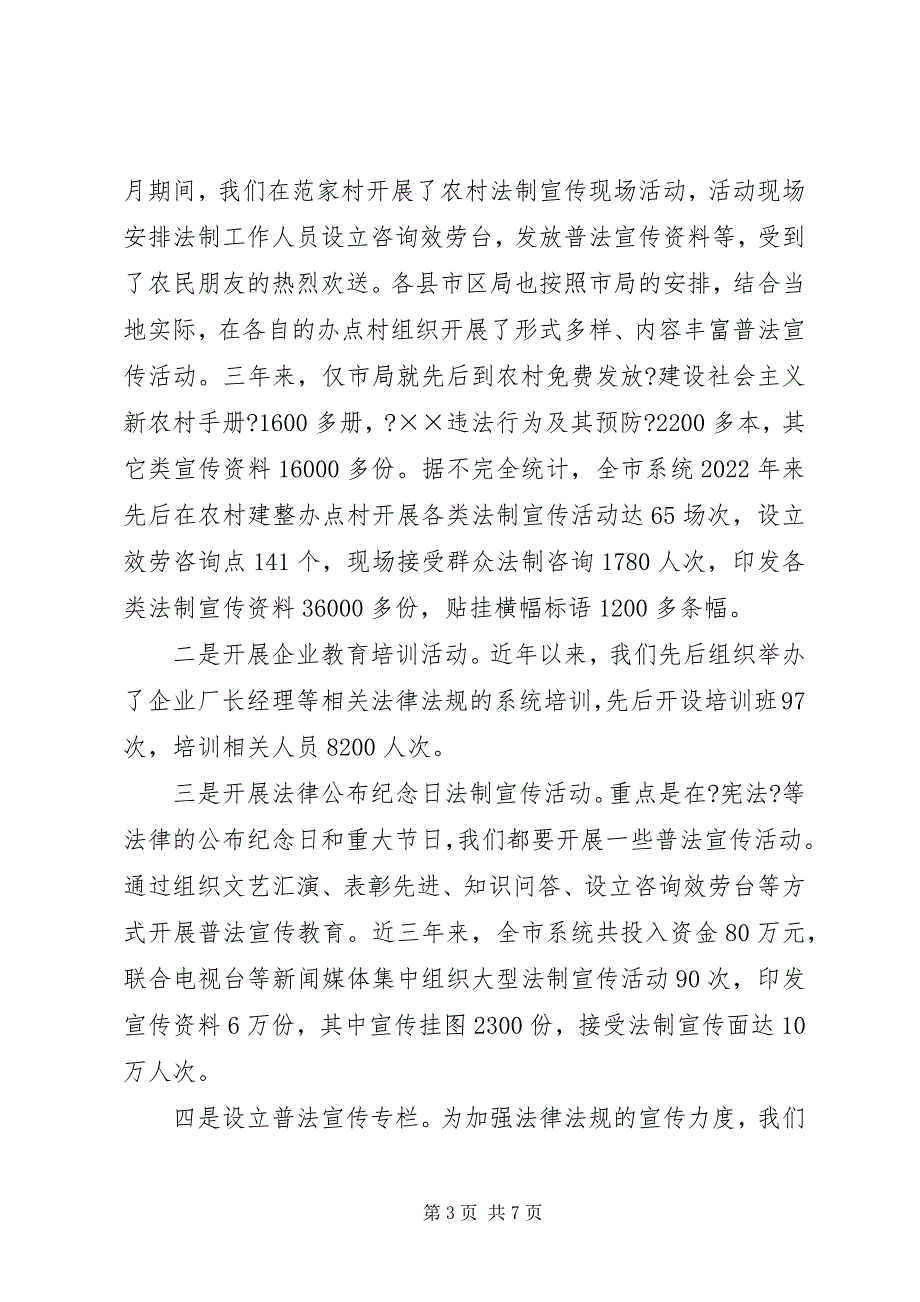 月期间，我们在范家村开展了农村法制宣传现场活动，活动现场安排法制工作人员设立咨询效劳台，发放普法宣传资料等，受到了农民朋友的热烈欢送。各县市区局也按照市局的安排，结合当地实际，在各自的办点村组织开展了形式多样、内容丰富普法宣传活动。三年来，仅市局就先后到农村免费发放?建设社会主义新农村手册?1600 多册，?××违法行为及其预防?2200 多本，其它类宣传资料 16000 多份。据不完全统计，全市系统 2022 年来先后在农村建整办点村开展各类法制宣传活动达 65 场次，设立效劳咨询点 141 个，现场接受群众法制咨询 1780 人次，印发各类法制宣传资料 36000 多份，贴挂横幅标语 1200 多条幅。

二是开展企业教育培训活动。近年以来，我们先后组织举办了企业厂长经理等相关法律法规的系统培训，先后开设培训班 97 次，培训相关人员 8200 人次。

三是开展法律公布纪念日法制宣传活动。重点是在?宪法?等法律的公布纪念日和重大节日，我们都要开展一些普法宣传活动。通过组织文艺汇演、表彰先进、知识问答、设立咨询效劳台等方式开展普法宣传教育。近三年来，全市系统共投入资金 80 万元，联合电视台等新闻媒体集中组织大型法制宣传活动 90 次，印发宣传资料 6 万份，其中宣传挂图 2300 份，接受法制宣传面达 10 万人次。

四是设立普法宣传专栏。为加强法律法规的宣传力度，我们

第 3 页 共 7 页